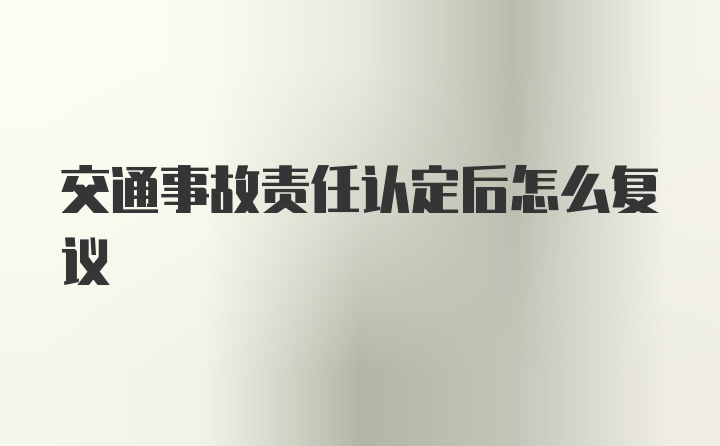 交通事故责任认定后怎么复议